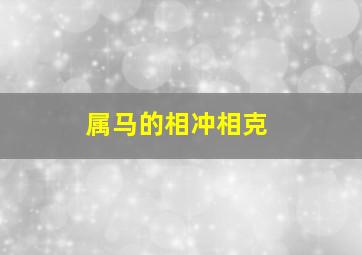 属马的相冲相克